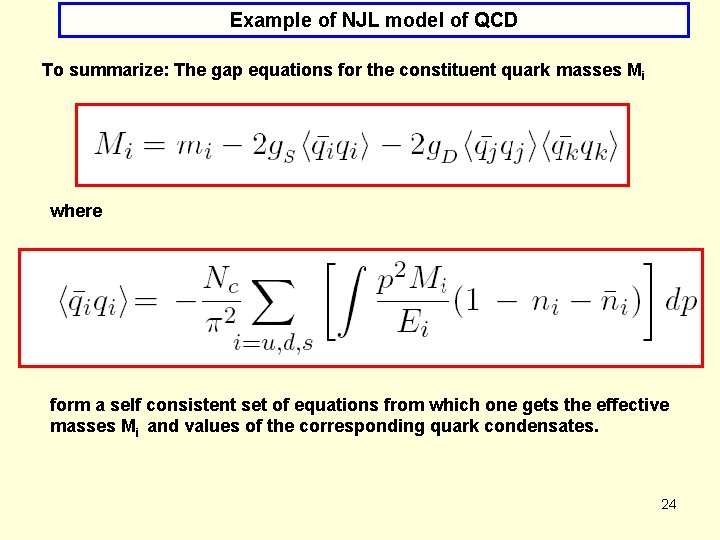 Example of NJL model of QCD

To summarize: The gap equations for the constituent quark masses $M_i$

$M_i = m_i - 2g_S \langle \bar{q}_i q_i \rangle - 2g_D \langle \bar{q}_j q_j \rangle \langle \bar{q}_k q_k \rangle$

where

$\langle \bar{q}_i q_i \rangle = -\frac{N_c}{\pi^2} \sum_{i=u,d,s} \left[ \int \frac{p^2 M_i}{E_i} (1 - n_i - \bar{n}_i) \right] dp$

form a self consistent set of equations from which one gets the effective masses $M_i$ and values of the corresponding quark condensates.

24